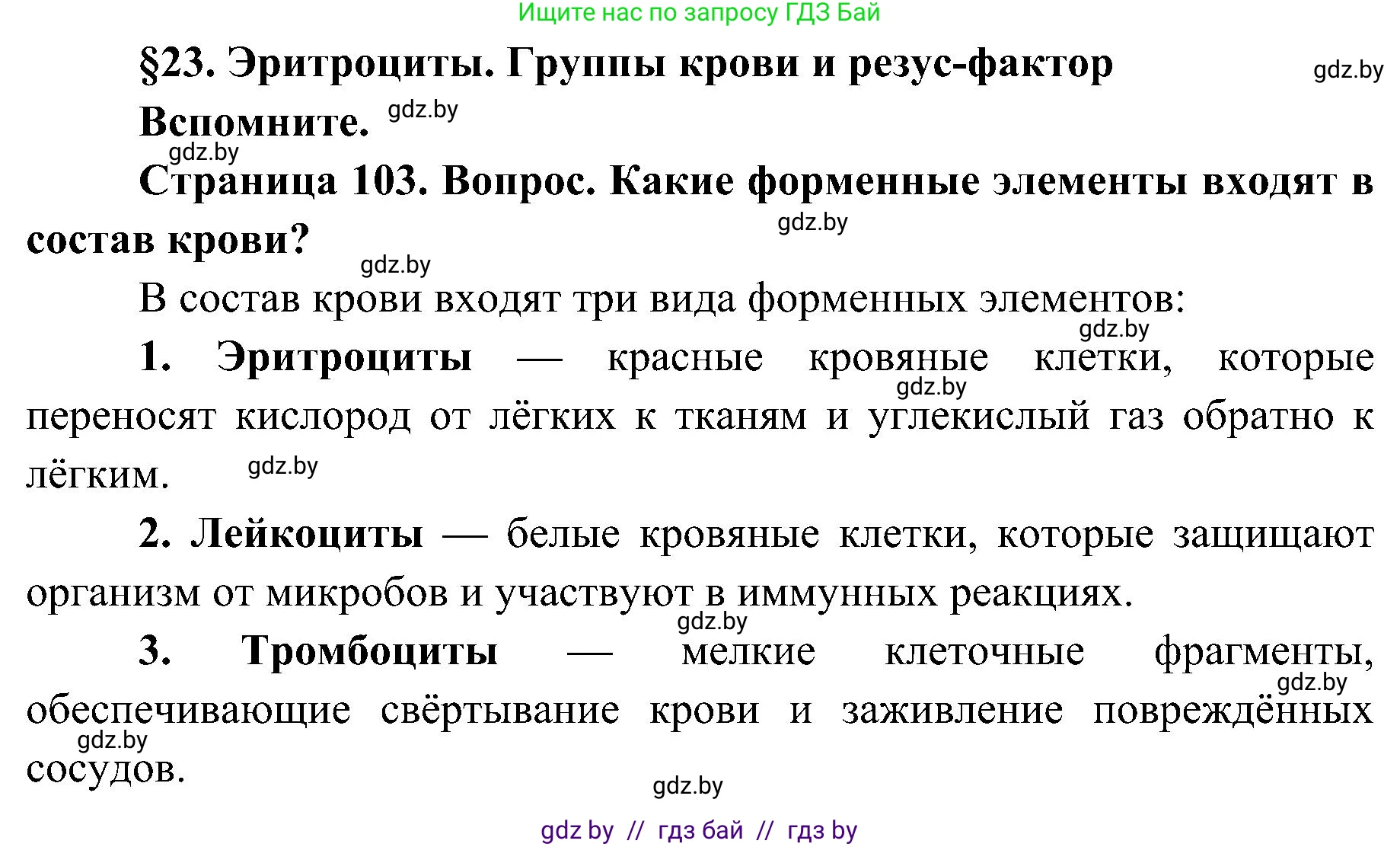 Ищите нас по запросу ГДЗ Бай

§23. Эритроциты. Группы крови и резус-фактор

gdz.by

Вспомните. gdz.by

gdz.by

Страница 103. Вопрос. Какие форменные элементы входят в состав крови?

gdz.by

gdz.by

В состав крови входят три вида форменных элементов:

gdz.by

1. Эритроциты — красные кровяные клетки, которые переносят кислород от лёгких к тканям и углекислый газ обратно к лёгким.

gdz.by

gdz.by

2. Лейкоциты — белые кровяные клетки, которые защищают организм от микробов и участвуют в иммунных реакциях.

gdz.by

3. Тромбоциты — мелкие клеточные фрагменты, обеспечивающие свёртывание крови и заживление повреждённых сосудов.

gdz.by

gdz.by

gdz.by

gdz by // гдз бай // гдз by